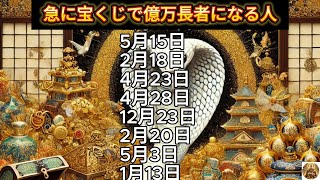 急に宝くじで億万長者になる人

5月15日
2月18日
4月23日
4月28日
12月23日
2月20日
5月3日
1月13日